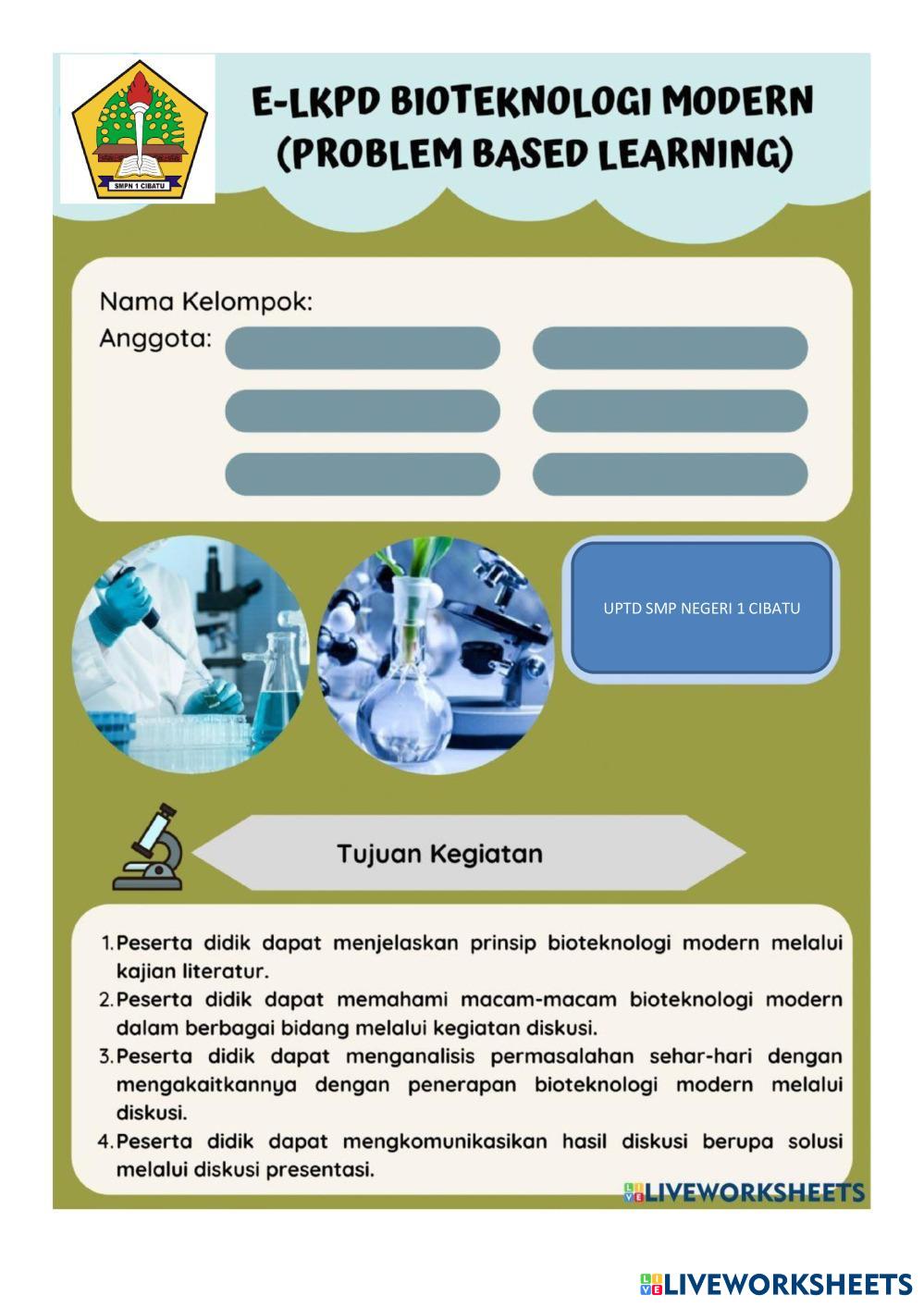 SMPN 1 CIBATU

E-LKPD BIOTEKNOLOGI MODERN (PROBLEM BASED LEARNING)

Nama Kelompok:
Anggota:

UPTD SMP NEGERI 1 CIBATU

Tujuan Kegiatan

1. Peserta didik dapat menjelaskan prinsip bioteknologi modern melalui kajian literatur.
2. Peserta didik dapat memahami macam-macam bioteknologi modern dalam berbagai bidang melalui kegiatan diskusi.
3. Peserta didik dapat menganalisis permasalahan sehar-hari dengan mengakaitkannya dengan penerapan bioteknologi modern melalui diskusi.
4. Peserta didik dapat mengkomunikasikan hasil diskusi berupa solusi melalui diskusi presentasi.

LIVEWORKSHEETS

LIVEWORKSHEETS